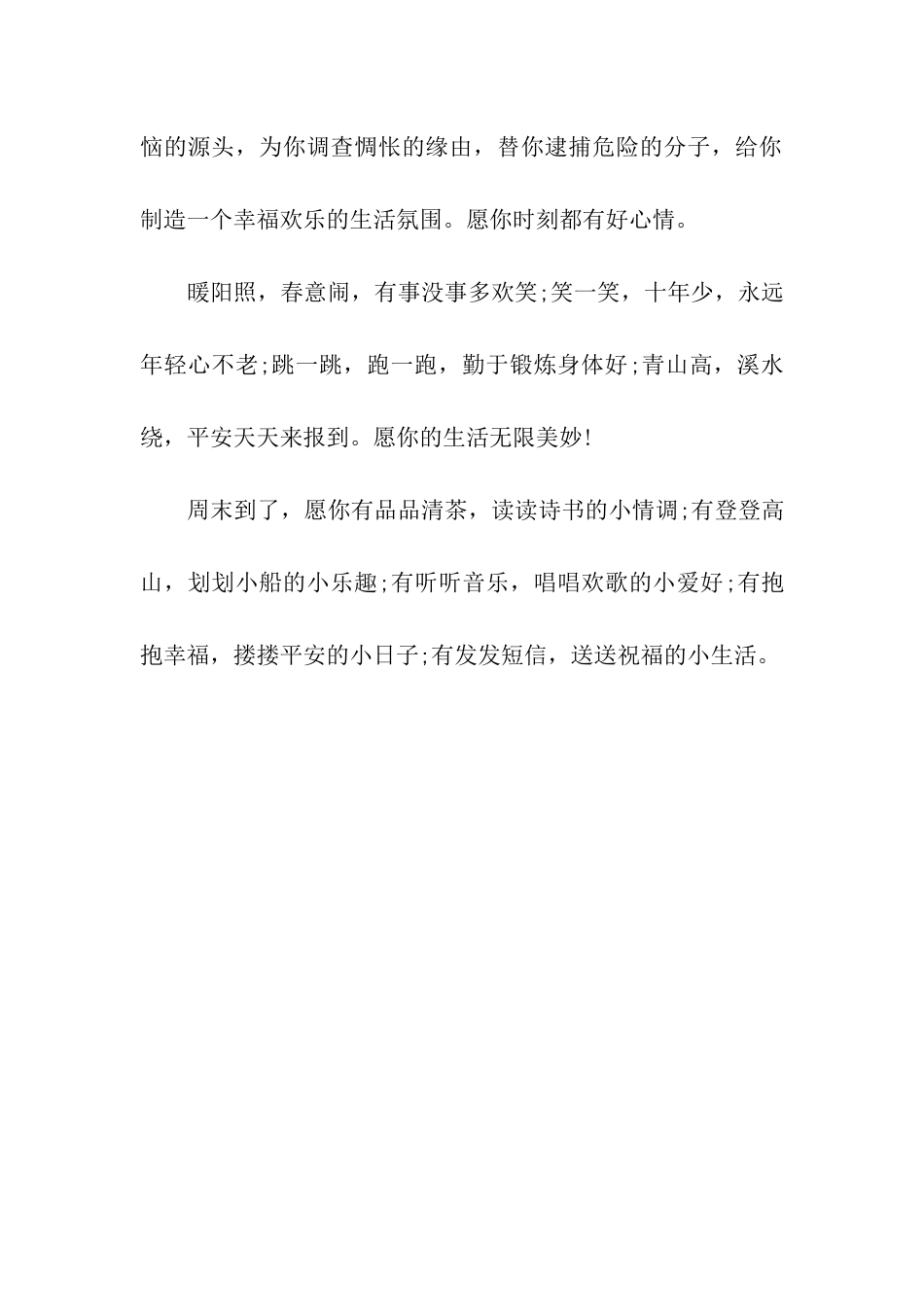 恼的源头，为你调查惆怅的缘由，替你逮捕危险的分子，给你制造一个幸福欢乐的生活氛围。愿你时刻都有好心情。

暖阳照，春意闹，有事没事多欢笑;笑一笑，十年少，永远年轻心不老;跳一跳，跑一跑，勤于锻炼身体好;青山高，溪水绕，平安天天来报到。愿你的生活无限美妙!

周末到了，愿你有品品清茶，读读诗书的小情调;有登登高山，划划小船的小乐趣;有听听音乐，唱唱欢歌的小爱好;有抱抱幸福，搂搂平安的小日子;有发发短信，送送祝福的小生活。